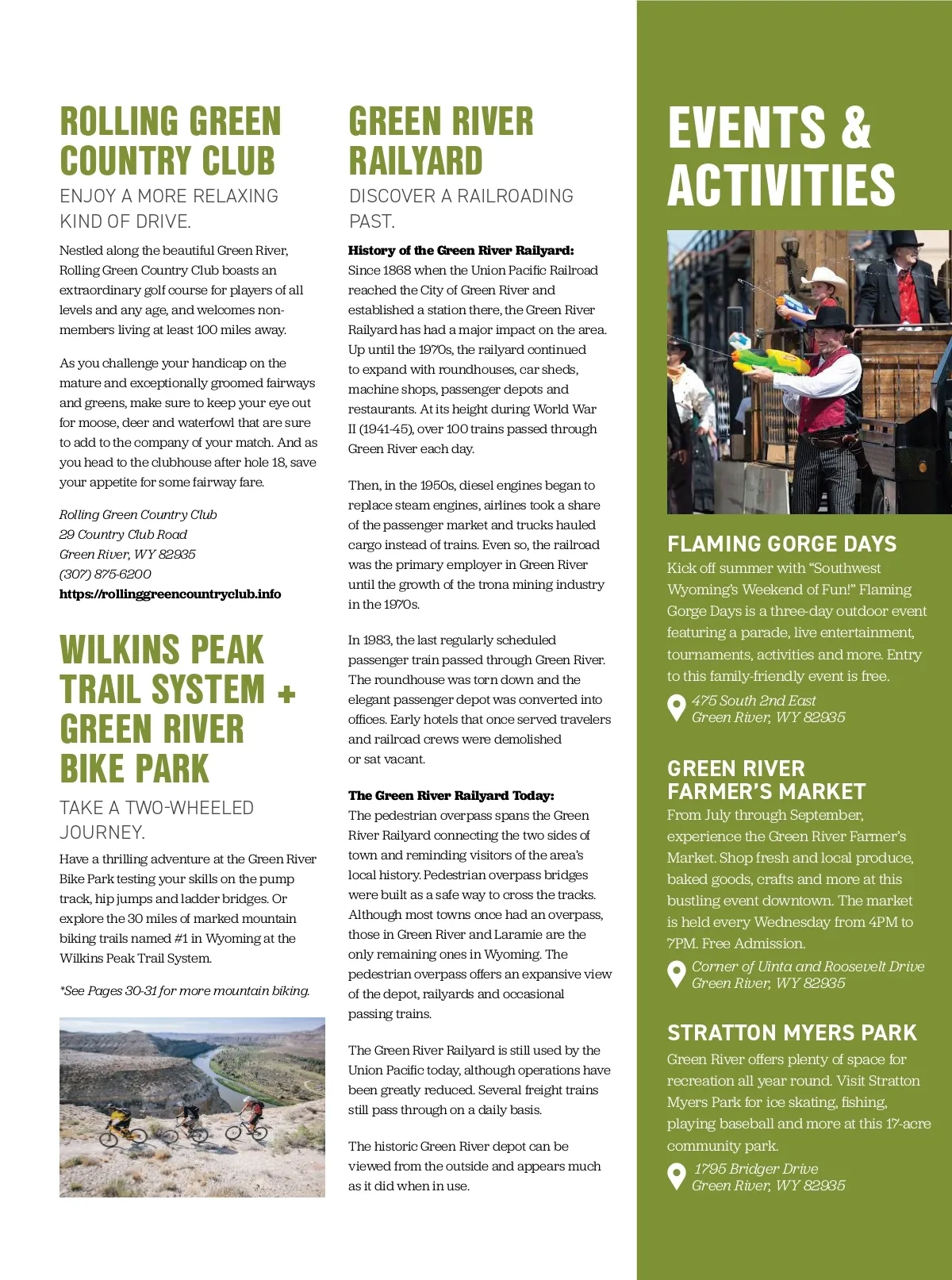 ROLLING GREEN COUNTRY CLUB

ENJOY A MORE RELAXING KIND OF DRIVE.

Nestled along the beautiful Green River, Rolling Green Country Club boasts an extraordinary golf course for players of all levels and any age, and welcomes non-members living at least 100 miles away.

As you challenge your handicap on the mature and exceptionally groomed fairways and greens, make sure to keep your eye out for moose, deer and waterfowl that are sure to add to the company of your match. And as you head to the clubhouse after hole 18, save your appetite for some fairway fare.

Rolling Green Country Club
29 Country Club Road
Green River, WY 82935
(307) 875-6200
https://rollinggreencountryclub.info

WILKINS PEAK TRAIL SYSTEM + GREEN RIVER BIKE PARK

TAKE A TWO-WHEELED JOURNEY.

Have a thrilling adventure at the Green River Bike Park testing your skills on the pump track, hip jumps and ladder bridges. Or explore the 30 miles of marked mountain biking trails named #1 in Wyoming at the Wilkins Peak Trail System.

*See Pages 30-31 for more mountain biking.

GREEN RIVER RAILYARD

DISCOVER A RAILROADING PAST.

History of the Green River Railyard:
Since 1868 when the Union Pacific Railroad reached the City of Green River and established a station there, the Green River Railyard has had a major impact on the area. Up until the 1970s, the railyard continued to expand with roundhouses, car sheds, machine shops, passenger depots and restaurants. At its height during World War II (1941-45), over 100 trains passed through Green River each day.

Then, in the 1950s, diesel engines began to replace steam engines, airlines took a share of the passenger market and trucks hauled cargo instead of trains. Even so, the railroad was the primary employer in Green River until the growth of the trona mining industry in the 1970s.

In 1983, the last regularly scheduled passenger train passed through Green River. The roundhouse was torn down and the elegant passenger depot was converted into offices. Early hotels that once served travelers and railroad crews were demolished or sat vacant.

The Green River Railyard Today:
The pedestrian overpass spans the Green River Railyard connecting the two sides of town and reminding visitors of the area's local history. Pedestrian overpass bridges were built as a safe way to cross the tracks. Although most towns once had an overpass, those in Green River and Laramie are the only remaining ones in Wyoming. The pedestrian overpass offers an expansive view of the depot, railyards and occasional passing trains.

The Green River Railyard is still used by the Union Pacific today, although operations have been greatly reduced. Several freight trains still pass through on a daily basis.

The historic Green River depot can be viewed from the outside and appears much as it did when in use.

EVENTS & ACTIVITIES

FLAMING GORGE DAYS
Kick off summer with "Southwest Wyoming's Weekend of Fun!" Flaming Gorge Days is a three-day outdoor event featuring a parade, live entertainment, tournaments, activities and more. Entry to this family-friendly event is free.

475 South 2nd East
Green River, WY 82935

GREEN RIVER FARMER'S MARKET
From July through September, experience the Green River Farmer's Market. Shop fresh and local produce, baked goods, crafts and more at this bustling event downtown. The market is held every Wednesday from 4PM to 7PM. Free Admission.

Corner of Uinta and Roosevelt Drive
Green River, WY 82935

STRATTON MYERS PARK
Green River offers plenty of space for recreation all year round. Visit Stratton Myers Park for ice skating, fishing, playing baseball and more at this 17-acre community park.

1795 Bridger Drive
Green River, WY 82935